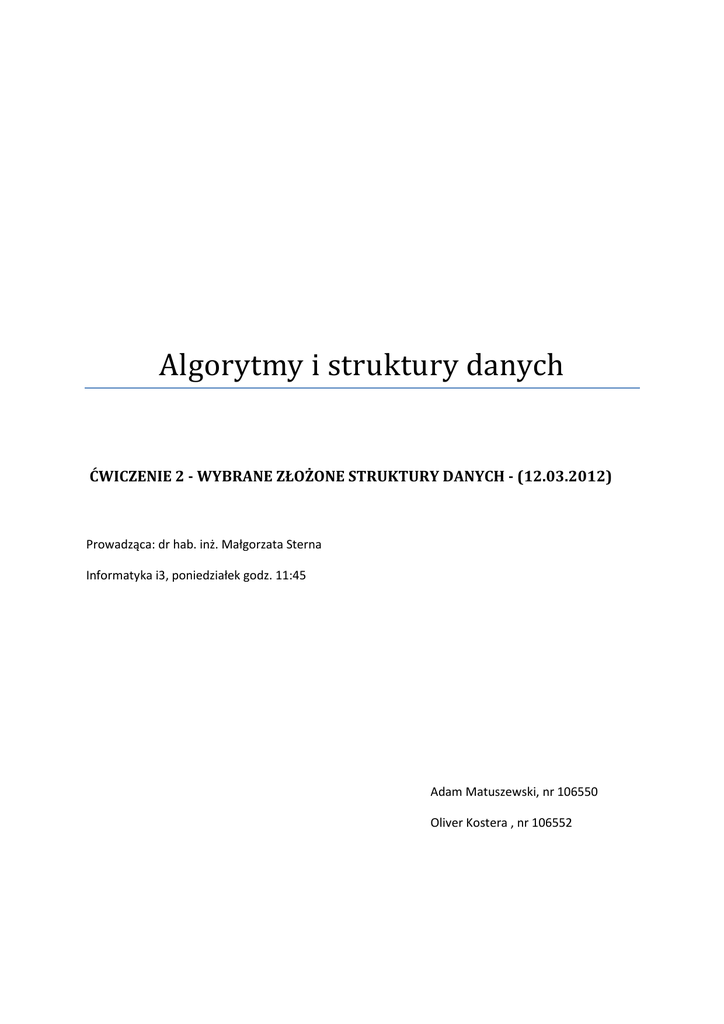 Algorytmy i struktury danych

ĆWICZENIE 2 - WYBRANE ZŁOŻONE STRUKTURY DANYCH - (12.03.2012)

Prowadząca: dr hab. inż. Małgorzata Sterna

Informatyka i3, poniedziałek godz. 11:45

Adam Matuszewski, nr 106550

Oliver Kostera , nr 106552